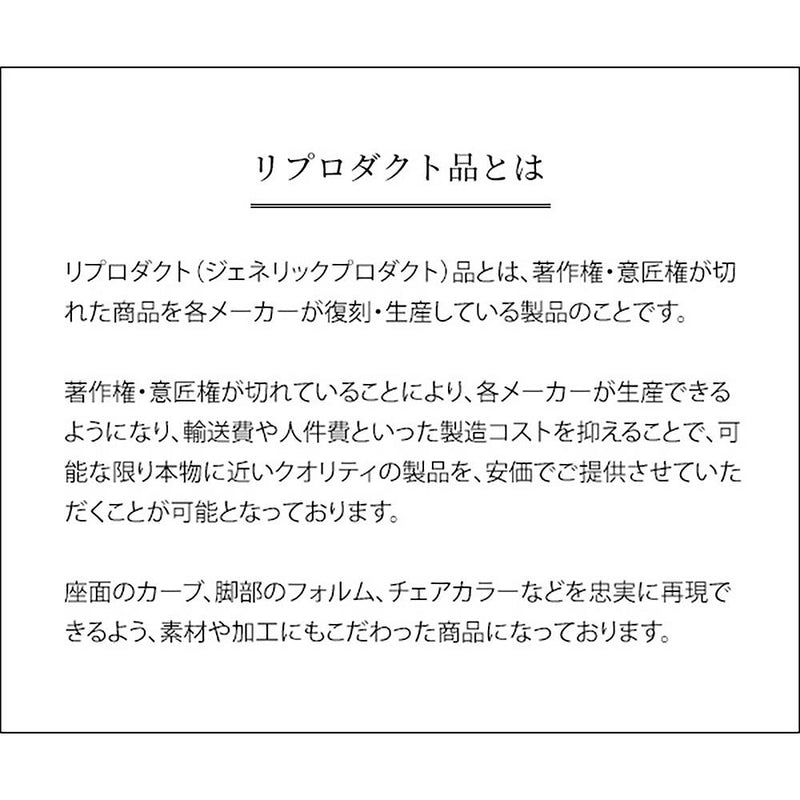 リプロダクト品とは

リプロダクト（ジェネリックプロダクト）品とは、著作権・意匠権が切れた商品を各メーカーが復刻・生産している製品のことです。

著作権・意匠権が切れていることにより、各メーカーが生産できるようになり、輸送費や人件費といった製造コストを抑えることで、可能な限り本物に近いクオリティの製品を、安価でご提供させていただくことが可能となっております。

座面のカーブ、脚部のフォルム、チェアカラーなどを忠実に再現できるよう、素材や加工にもこだわった商品になっております。